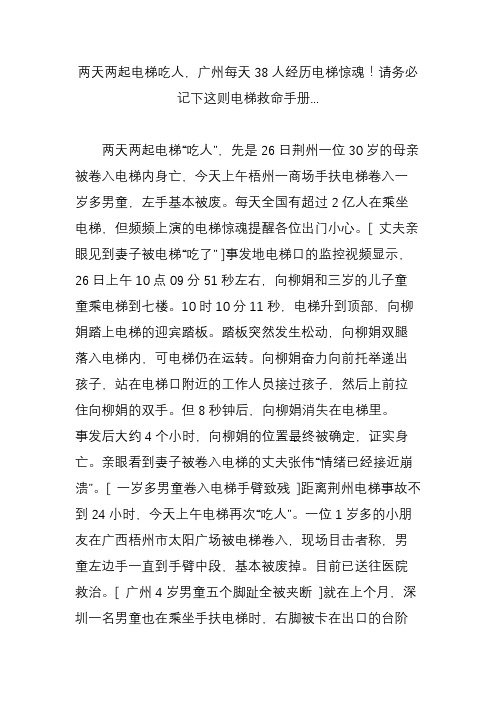 两天两起电梯吃人，广州每天 38 人经历电梯惊魂！请务必记下这则电梯救命手册...

两天两起电梯“吃人”，先是 26 日荆州一位 30 岁的母亲被卷入电梯内身亡，今天上午梧州一商场手扶电梯卷入一岁多男童，左手基本被废。每天全国有超过 2 亿人在乘坐电梯，但频频上演的电梯惊魂提醒各位出门小心。[ 丈夫亲眼见到妻子被电梯“吃了” ]事发地电梯口的监控视频显示，26 日上午 10 点 09 分 51 秒左右，向柳娟和三岁的儿子童童乘电梯到七楼。10 时 10 分 11 秒，电梯升到顶部，向柳娟踏上电梯的迎宾踏板。踏板突然发生松动，向柳娟双腿落入电梯内，可电梯仍在运转。向柳娟奋力向前托举递出孩子，站在电梯口附近的工作人员接过孩子，然后上前拉住向柳娟的双手。但 8 秒钟后，向柳娟消失在电梯里。

事发后大约 4 个小时，向柳娟的位置最终被确定，证实身亡。亲眼看到妻子被卷入电梯的丈夫张伟“情绪已经接近崩溃”。[ 一岁多男童卷入电梯手臂致残 ]距离荆州电梯事故不到 24 小时，今天上午电梯再次“吃人”。一位 1 岁多的小朋友在广西梧州市太阳广场被电梯卷入，现场目击者称，男童左边手一直到手臂中段，基本被废掉。目前已送往医院救治。[ 广州 4 岁男童五个脚趾全被夹断 ]就在上个月，深圳一名男童也在乘坐手扶电梯时，右脚被卡在出口的台阶